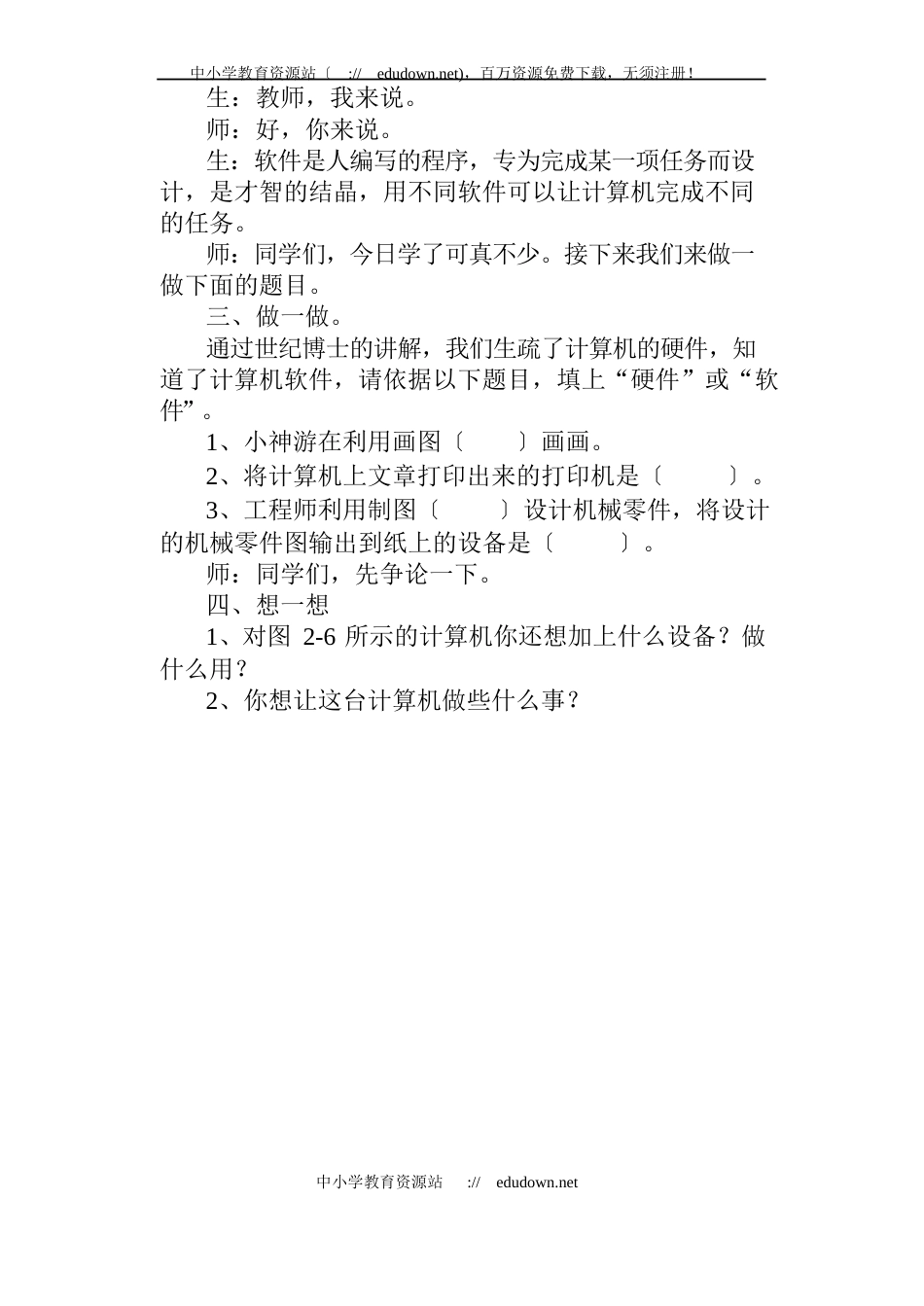 中小学教育资源站（ :// edudown.net），百万资源免费下载，无须注册！

生：教师，我来说。

师：好，你来说。

生：软件是人编写的程序，专为完成某一项任务而设计，是才智的结晶，用不同软件可以让计算机完成不同的任务。

师：同学们，今日学了可真不少。接下来我们来做一做下面的题目。

三、做一做。

通过世纪博士的讲解，我们生疏了计算机的硬件，知道了计算机软件，请依据以下题目，填上“硬件”或“软件”。

1、小神游在利用画图〔 〕画画。

2、将计算机上文章打印出来的打印机是〔 〕。

3、工程师利用制图〔 〕设计机械零件，将设计的机械零件图输出到纸上的设备是〔 〕。

师：同学们，先争论一下。

四、想一想

1、对图 2-6 所示的计算机你还想加上什么设备？做什么用？

2、你想让这台计算机做些什么事？

中小学教育资源站 :// edudown.net